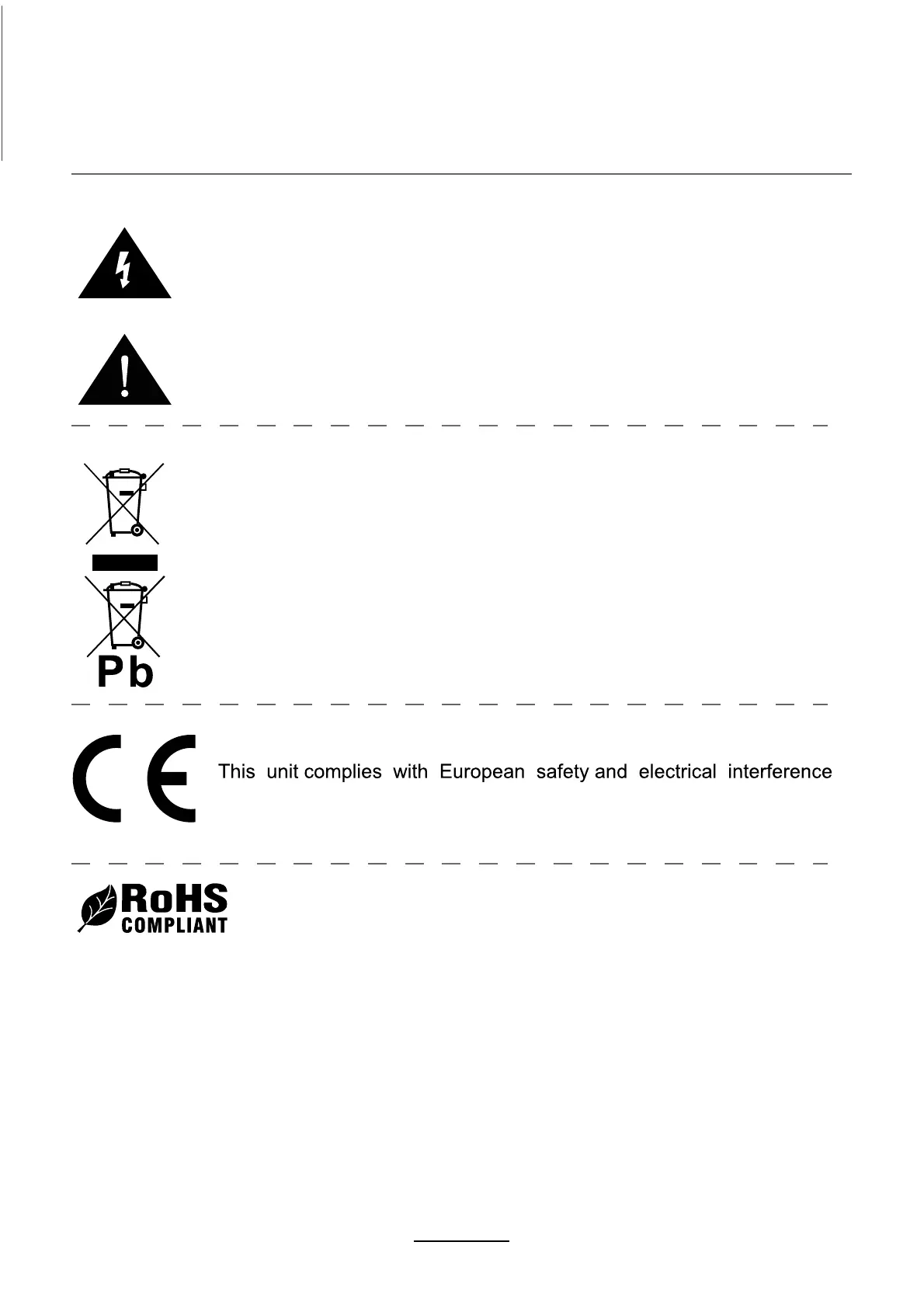 Pb

This unit complies with European safety and electrical interference

RoHS
COMPLIANT